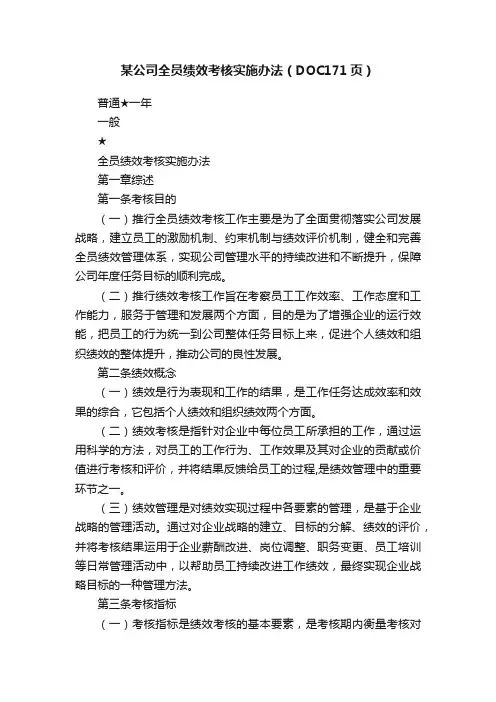 某公司全员绩效考核实施办法（DOC171页）

普通★一年

一般

★

全员绩效考核实施办法

第一章综述

第一条考核目的

（一）推行全员绩效考核工作主要是为了全面贯彻落实公司发展战略，建立员工的激励机制、约束机制与绩效评价机制，健全和完善全员绩效管理体系，实现公司管理水平的持续改进和不断提升，保障公司年度任务目标的顺利完成。

（二）推行绩效考核工作旨在考察员工工作效率、工作态度和工作能力，服务于管理和发展两个方面，目的是为了增强企业的运行效能，把员工的行为统一到公司整体任务目标上来，促进个人绩效和组织绩效的整体提升，推动公司的良性发展。

第二条绩效概念

（一）绩效是行为表现和工作的结果，是工作任务达成效率和效果的综合，它包括个人绩效和组织绩效两个方面。

（二）绩效考核是指针对企业中每位员工所承担的工作，通过运用科学的方法，对员工的工作行为、工作效果及其对企业的贡献或价值进行考核和评价，并将结果反馈给员工的过程,是绩效管理中的重要环节之一。

（三）绩效管理是对绩效实现过程中各要素的管理，是基于企业战略的管理活动。通过对企业战略的建立、目标的分解、绩效的评价，并将考核结果运用于企业薪酬改进、岗位调整、职务变更、员工培训等日常管理活动中，以帮助员工持续改进工作绩效，最终实现企业战略目标的一种管理方法。

第三条考核指标

（一）考核指标是绩效考核的基本要素，是考核期内衡量考核对